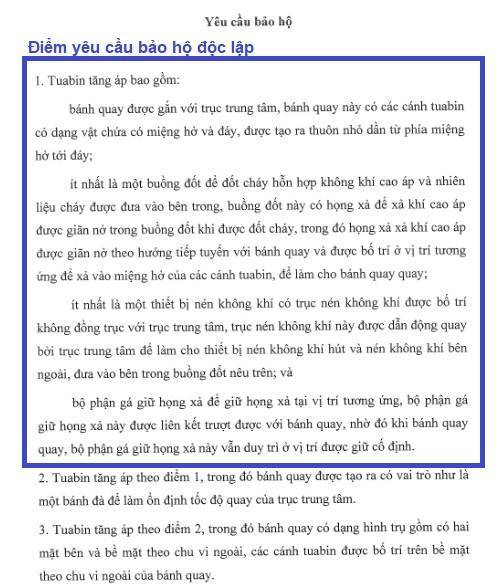 Yêu cầu bảo hộ

Điểm yêu cầu bảo hộ độc lập

1. Tuabin tăng áp bao gồm:

bánh quay được gắn với trục trung tâm, bánh quay này có các cánh tuabin có dạng vật chứa có miệng hở và đáy, được tạo ra thuôn nhỏ dần từ phía miệng hở tới đáy;

ít nhất là một buồng đốt để đốt cháy hỗn hợp không khí cao áp và nhiên liệu cháy được đưa vào bên trong, buồng đốt này có họng xả để xả khí cao áp được giãn nở trong buồng đốt khi được đốt cháy, trong đó họng xả xả khí cao áp được giãn nở theo hướng tiếp tuyến với bánh quay và được bố trí ở vị trí tương ứng để xả vào miệng hở của các cánh tuabin, để làm cho bánh quay quay;

ít nhất là một thiết bị nén không khí có trục nén không khí được bố trí không đồng trục với trục trung tâm, trục nén không khí này được dẫn động quay bởi trục trung tâm để làm cho thiết bị nén không khí hút và nén không khí bên ngoài, đưa vào bên trong buồng đốt nêu trên; và

bộ phận gá giữ họng xả để giữ họng xả tại vị trí tương ứng, bộ phận gá giữ họng xả này được liên kết trượt được với bánh quay, nhờ đó khi bánh quay quay, bộ phận gá giữ họng xả này vẫn duy trì ở vị trí được giữ cố định.

2. Tuabin tăng áp theo điểm 1, trong đó bánh quay được tạo ra có vai trò như là một bánh đà để làm ổn định tốc độ quay của trục trung tâm.

3. Tuabin tăng áp theo điểm 2, trong đó bánh quay có dạng hình trụ gồm có hai mặt bên và bề mặt theo chu vi ngoài, các cánh tuabin được bố trí trên bề mặt theo chu vi ngoài của bánh quay.